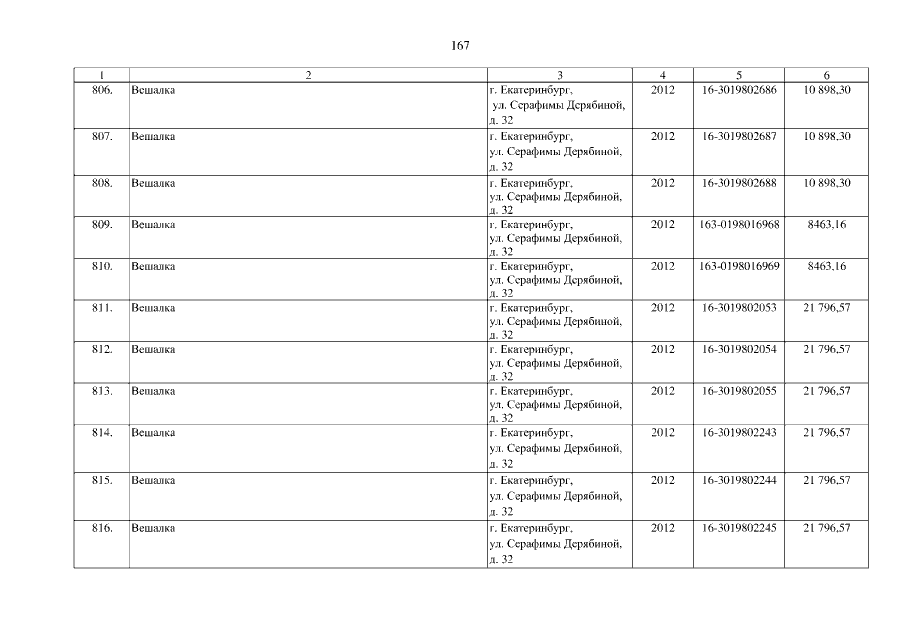 167

| 1 | 2 | 3 | 4 | 5 | 6 |
|---|---|---|---|---|---|
| 806. | Вешалка | г. Екатеринбург, ул. Серафимы Дерябиной, д. 32 | 2012 | 16-3019802686 | 10 898,30 |
| 807. | Вешалка | г. Екатеринбург, ул. Серафимы Дерябиной, д. 32 | 2012 | 16-3019802687 | 10 898,30 |
| 808. | Вешалка | г. Екатеринбург, ул. Серафимы Дерябиной, д. 32 | 2012 | 16-3019802688 | 10 898,30 |
| 809. | Вешалка | г. Екатеринбург, ул. Серафимы Дерябиной, д. 32 | 2012 | 163-0198016968 | 8463,16 |
| 810. | Вешалка | г. Екатеринбург, ул. Серафимы Дерябиной, д. 32 | 2012 | 163-0198016969 | 8463,16 |
| 811. | Вешалка | г. Екатеринбург, ул. Серафимы Дерябиной, д. 32 | 2012 | 16-3019802053 | 21 796,57 |
| 812. | Вешалка | г. Екатеринбург, ул. Серафимы Дерябиной, д. 32 | 2012 | 16-3019802054 | 21 796,57 |
| 813. | Вешалка | г. Екатеринбург, ул. Серафимы Дерябиной, д. 32 | 2012 | 16-3019802055 | 21 796,57 |
| 814. | Вешалка | г. Екатеринбург, ул. Серафимы Дерябиной, д. 32 | 2012 | 16-3019802243 | 21 796,57 |
| 815. | Вешалка | г. Екатеринбург, ул. Серафимы Дерябиной, д. 32 | 2012 | 16-3019802244 | 21 796,57 |
| 816. | Вешалка | г. Екатеринбург, ул. Серафимы Дерябиной, д. 32 | 2012 | 16-3019802245 | 21 796,57 |